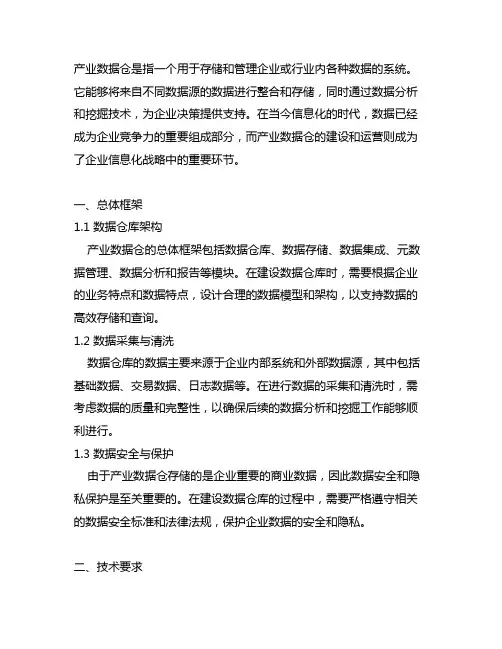 产业数据仓是指一个用于存储和管理企业或行业内各种数据的系统。它能够将来自不同数据源的数据进行整合和存储，同时通过数据分析和挖掘技术，为企业决策提供支持。在当今信息化的时代，数据已经成为企业竞争力的重要组成部分，而产业数据仓的建设和运营则成为了企业信息化战略中的重要环节。

一、总体框架
1.1 数据仓库架构
产业数据仓的总体框架包括数据仓库、数据存储、数据集成、元数据管理、数据分析和报告等模块。在建设数据仓库时，需要根据企业的业务特点和数据特点，设计合理的数据模型和架构，以支持数据的高效存储和查询。
1.2 数据采集与清洗
数据仓库的数据主要来源于企业内部系统和外部数据源，其中包括基础数据、交易数据、日志数据等。在进行数据的采集和清洗时，需考虑数据的质量和完整性，以确保后续的数据分析和挖掘工作能够顺利进行。
1.3 数据安全与保护
由于产业数据仓存储的是企业重要的商业数据，因此数据安全和隐私保护是至关重要的。在建设数据仓库的过程中，需要严格遵守相关的数据安全标准和法律法规，保护企业数据的安全和隐私。

二、技术要求